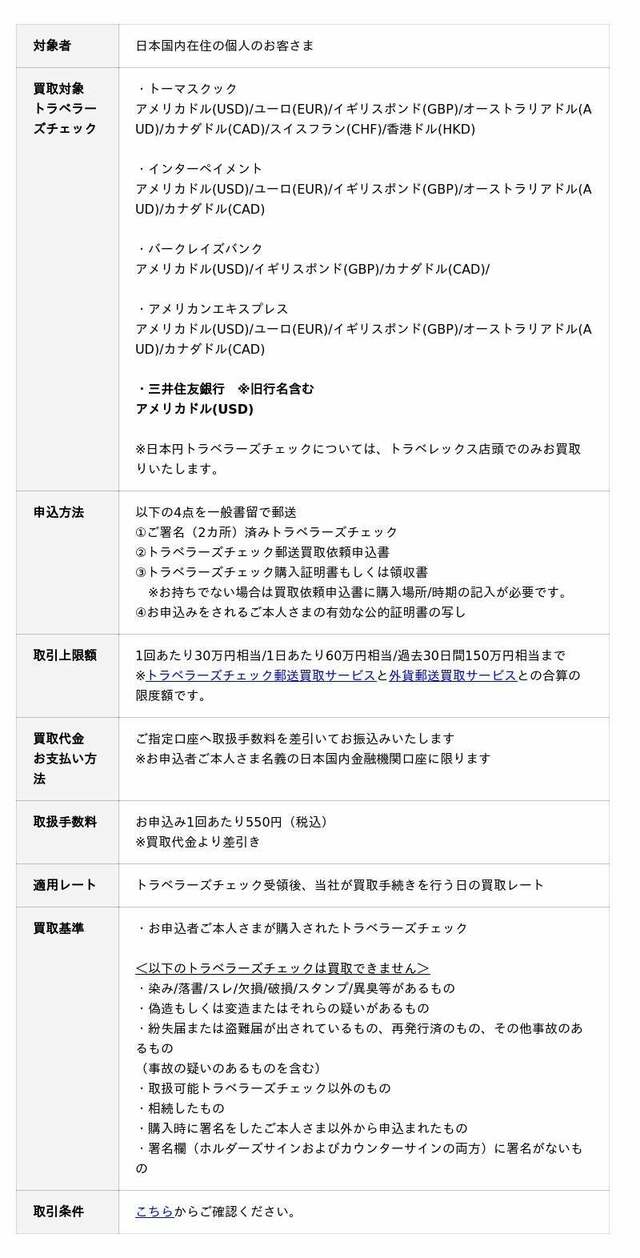 | | |
|---|---|
| 対象者 | 日本国内在住の個人のお客さま |
| 買取対象トラベラーズチェック | ・トーマスクック<br>アメリカドル(USD)/ユーロ(EUR)/イギリスポンド(GBP)/オーストラリアドル(AUD)/カナダドル(CAD)/スイスフラン(CHF)/香港ドル(HKD)<br><br>・インターペイメント<br>アメリカドル(USD)/ユーロ(EUR)/イギリスポンド(GBP)/オーストラリアドル(AUD)/カナダドル(CAD)<br><br>・バークレイズバンク<br>アメリカドル(USD)/イギリスポンド(GBP)/カナダドル(CAD)/<br><br>・アメリカンエキスプレス<br>アメリカドル(USD)/ユーロ(EUR)/イギリスポンド(GBP)/オーストラリアドル(AUD)/カナダドル(CAD)<br><br>・三井住友銀行　※旧行名含む<br>アメリカドル(USD)<br><br>※日本円トラベラーズチェックについては、トラベレックス店頭でのみお買取りいたします。 |
| 申込方法 | 以下の4点を一般書留で郵送<br>①ご署名（2カ所）済みトラベラーズチェック<br>②トラベラーズチェック郵送買取依頼申込書<br>③トラベラーズチェック購入証明書もしくは領収書<br>※お持ちでない場合は買取依頼申込書に購入場所/時期の記入が必要です。<br>④お申込みをされるご本人さまの有効な公的証明書の写し |
| 取引上限額 | 1回あたり30万円相当/1日あたり60万円相当/過去30日間150万円相当まで<br>※トラベラーズチェック郵送買取サービスと外貨郵送買取サービスとの合算の限度額です。 |
| 買取代金お支払い方法 | ご指定口座へ取扱手数料を差引いてお振込みいたします<br>※お申込者ご本人さま名義の日本国内金融機関口座に限ります |
| 取扱手数料 | お申込み1回あたり550円（税込）<br>※買取代金より差引き |
| 適用レート | トラベラーズチェック受領後、当社が買取手続きを行う日の買取レート |
| 買取基準 | ・お申込者ご本人さまが購入されたトラベラーズチェック<br><br><以下のトラベラーズチェックは買取できません><br>・染み/落書/スレ/欠損/破損/スタンプ/異臭等があるもの<br>・偽造もしくは変造またはそれらの疑いがあるもの<br>・紛失届または盗難届が出されているもの、再発行済のもの、その他事故のあるもの<br>（事故の疑いのあるものを含む）<br>・取扱可能トラベラーズチェック以外のもの<br>・相続したもの<br>・購入時に署名をしたご本人さま以外から申込まれたもの<br>・署名欄（ホルダーズサインおよびカウンターサインの両方）に署名がないもの |
| 取引条件 | こちらからご確認ください。 |